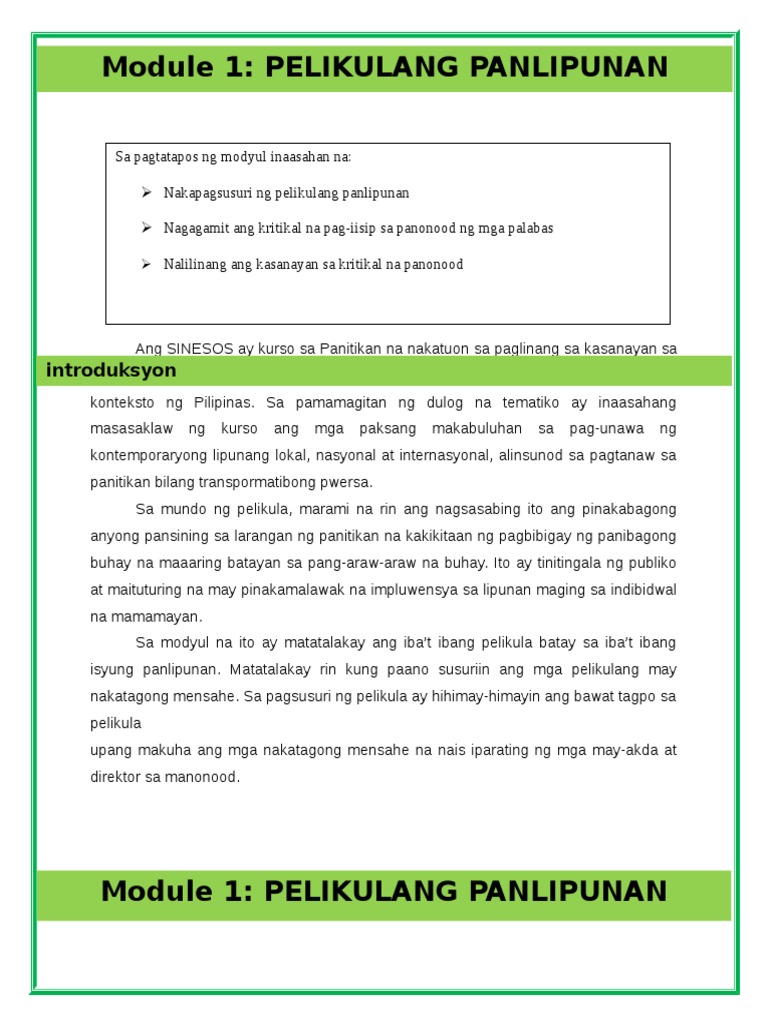 Module 1: PELIKULANG PANLIPUNAN

Sa pagtatapos ng modyul inaasahan na:

➢ Nakapagsusuri ng pelikulang panlipunan

➢ Nagagamit ang kritikal na pag-iisip sa panonood ng mga palabas

➢ Nalilinang ang kasanayan sa kritikal na panonood

Ang SINESOS ay kurso sa Panitikan na nakatuon sa paglinang sa kasanayan sa

introduksyon

konteksto ng Pilipinas. Sa pamamagitan ng dulog na tematiko ay inaasahang masasaklaw ng kurso ang mga paksang makabuluhan sa pag-unawa ng kontemporaryong lipunang lokal, nasyonal at internasyonal, alinsunod sa pagtanaw sa panitikan bilang transpormatibong pwersa.

Sa mundo ng pelikula, marami na rin ang nagsasabing ito ang pinakabagong anyong pansining sa larangan ng panitikan na kakikitaan ng pagbibigay ng panibagong buhay na maaaring batayan sa pang-araw-araw na buhay. Ito ay tinitingala ng publiko at maituturing na may pinakamalawak na impluwensya sa lipunan maging sa indibidwal na mamamayan.

Sa modyul na ito ay matatalakay ang iba't ibang pelikula batay sa iba't ibang isyung panlipunan. Matatalakay rin kung paano susuriin ang mga pelikulang may nakatagong mensahe. Sa pagsusuri ng pelikula ay hihimay-himayin ang bawat tagpo sa pelikula
upang makuha ang mga nakatagong mensahe na nais iparating ng mga may-akda at direktor sa manonood.

Module 1: PELIKULANG PANLIPUNAN